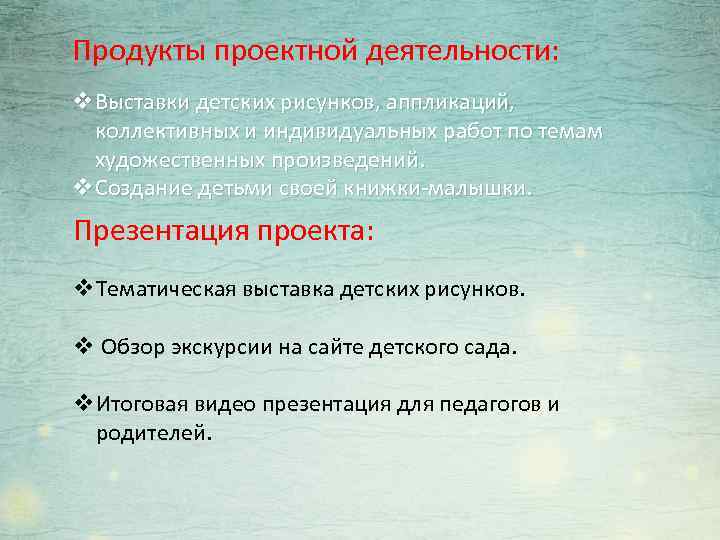 Продукты проектной деятельности:

❖ Выставки детских рисунков, аппликаций, коллективных и индивидуальных работ по темам художественных произведений.
❖ Создание детьми своей книжки-малышки.

Презентация проекта:

❖ Тематическая выставка детских рисунков.

❖ Обзор экскурсии на сайте детского сада.

❖ Итоговая видео презентация для педагогов и родителей.